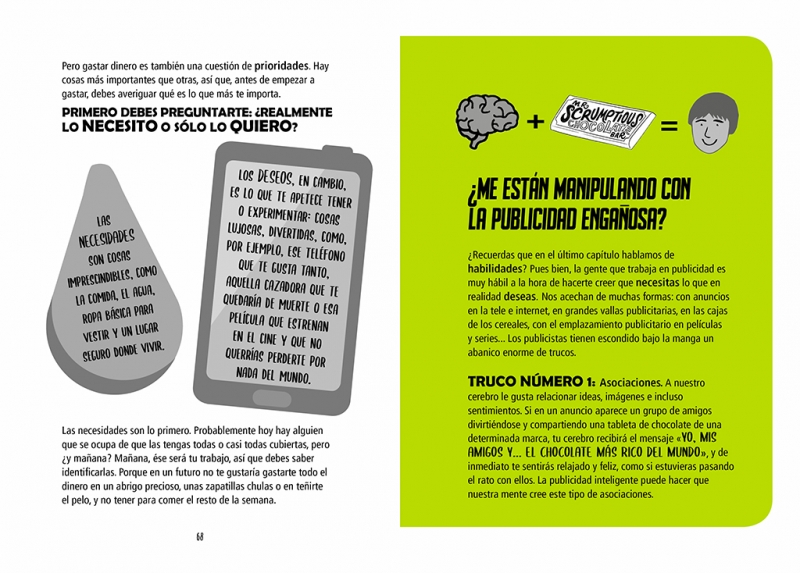 Pero gastar dinero es también una cuestión de prioridades. Hay cosas más importantes que otras, así que, antes de empezar a gastar, debes averiguar qué es lo que más te importa.

PRIMERO DEBES PREGUNTARTE: ¿REALMENTE LO NECESITO O SÓLO LO QUIERO?

LAS NECESIDADES SON COSAS IMPRESCINDIBLES, COMO LA COMIDA, EL AGUA, ROPA BÁSICA PARA VESTIR Y UN LUGAR SEGURO DONDE VIVIR.

LOS DESEOS, EN CAMBIO, ES LO QUE TE APETECE TENER O EXPERIMENTAR: COSAS LUJOSAS, DIVERTIDAS, COMO, POR EJEMPLO, ESE TELÉFONO QUE TE GUSTA TANTO, AQUELLA CAZADORA QUE TE QUEDARÍA DE MUERTE O ESA PELÍCULA QUE ESTRENAN EN EL CINE Y QUE NO QUERRÍAS PERDERTE POR NADA DEL MUNDO.

Las necesidades son lo primero. Probablemente hoy hay alguien que se ocupa de que las tengas todas o casi todas cubiertas, pero ¿y mañana? Mañana, ése será tu trabajo, así que debes saber identificarlas. Porque en un futuro no te gustaría gastarte todo el dinero en un abrigo precioso, unas zapatillas chulas o en teñirte el pelo, y no tener para comer el resto de la semana.

68

+ MR. SCRUMPTIOUS CHOCOLATE BAR =

¿ME ESTÁN MANIPULANDO CON LA PUBLICIDAD ENGAÑOSA?

¿Recuerdas que en el último capítulo hablamos de habilidades? Pues bien, la gente que trabaja en publicidad es muy hábil a la hora de hacerte creer que necesitas lo que en realidad deseas. Nos acechan de muchas formas: con anuncios en la tele e internet, en grandes vallas publicitarias, en las cajas de los cereales, con el emplazamiento publicitario en películas y series... Los publicistas tienen escondido bajo la manga un abanico enorme de trucos.

TRUCO NÚMERO 1: Asociaciones. A nuestro cerebro le gusta relacionar ideas, imágenes e incluso sentimientos. Si en un anuncio aparece un grupo de amigos divirtiéndose y compartiendo una tableta de chocolate de una determinada marca, tu cerebro recibirá el mensaje «YO, MIS AMIGOS Y... EL CHOCOLATE MÁS RICO DEL MUNDO», y de inmediato te sentirás relajado y feliz, como si estuvieras pasando el rato con ellos. La publicidad inteligente puede hacer que nuestra mente cree este tipo de asociaciones.